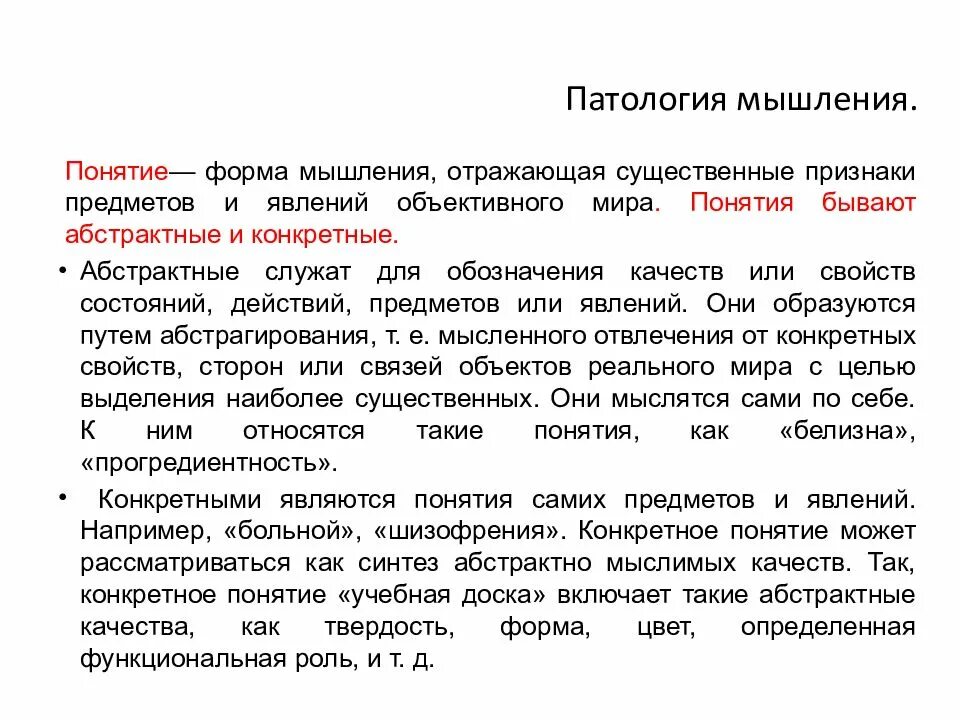 Патология мышления.

Понятие— форма мышления, отражающая существенные признаки предметов и явлений объективного мира. Понятия бывают абстрактные и конкретные.

• Абстрактные служат для обозначения качеств или свойств состояний, действий, предметов или явлений. Они образуются путем абстрагирования, т. е. мысленного отвлечения от конкретных свойств, сторон или связей объектов реального мира с целью выделения наиболее существенных. Они мыслятся сами по себе. К ним относятся такие понятия, как «белизна», «прогредиентность».

• Конкретными являются понятия самих предметов и явлений. Например, «больной», «шизофрения». Конкретное понятие может рассматриваться как синтез абстрактно мыслимых качеств. Так, конкретное понятие «учебная доска» включает такие абстрактные качества, как твердость, форма, цвет, определенная функциональная роль, и т. д.